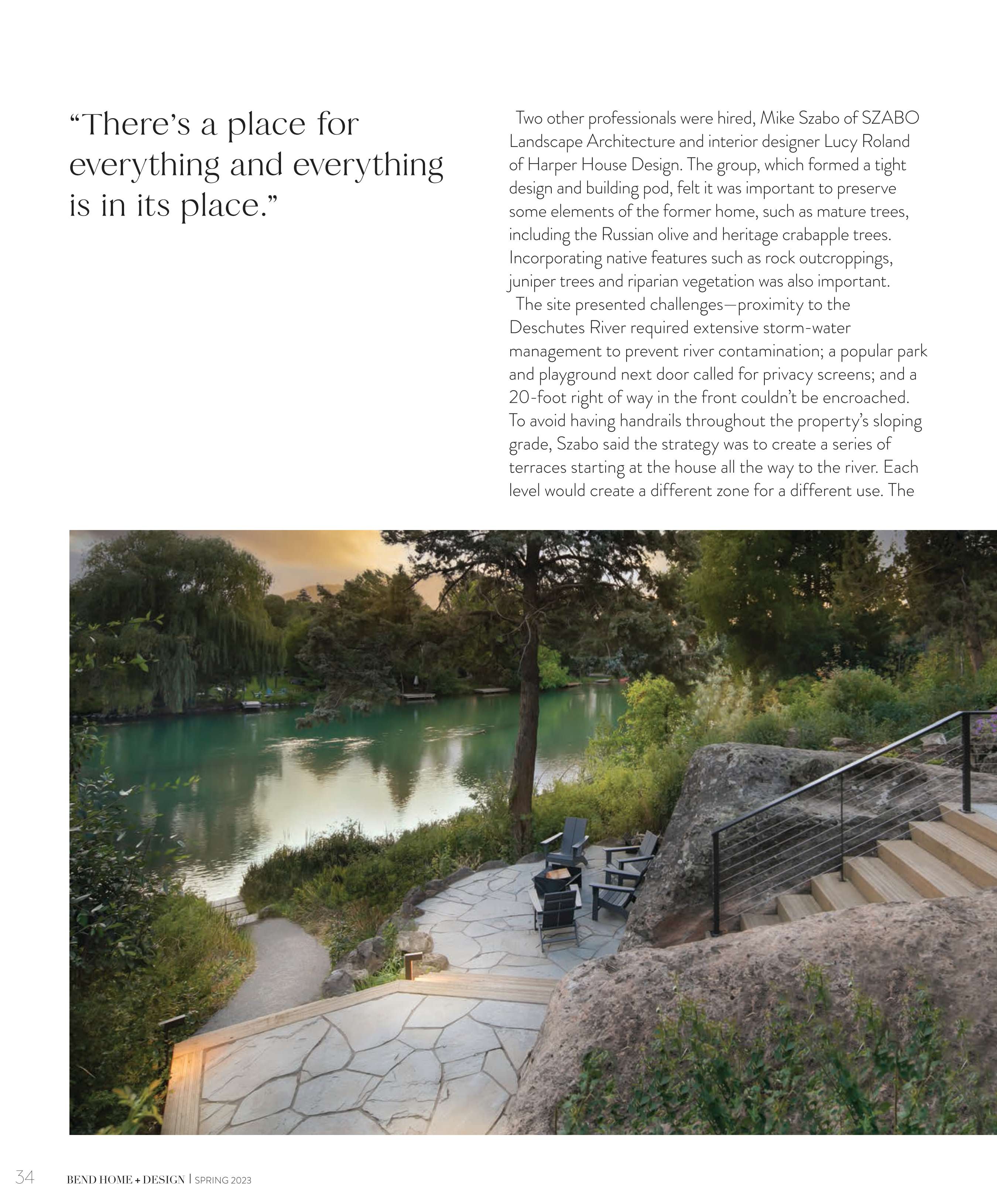 “There’s a place for everything and everything is in its place.”

Two other professionals were hired, Mike Szabo of SZABO Landscape Architecture and interior designer Lucy Roland of Harper House Design. The group, which formed a tight design and building pod, felt it was important to preserve some elements of the former home, such as mature trees, including the Russian olive and heritage crabapple trees. Incorporating native features such as rock outcroppings, juniper trees and riparian vegetation was also important.

The site presented challenges—proximity to the Deschutes River required extensive storm-water management to prevent river contamination; a popular park and playground next door called for privacy screens; and a 20-foot right of way in the front couldn’t be encroached. To avoid having handrails throughout the property’s sloping grade, Szabo said the strategy was to create a series of terraces starting at the house all the way to the river. Each level would create a different zone for a different use. The

34 BEND HOME + DESIGN | SPRING 2023